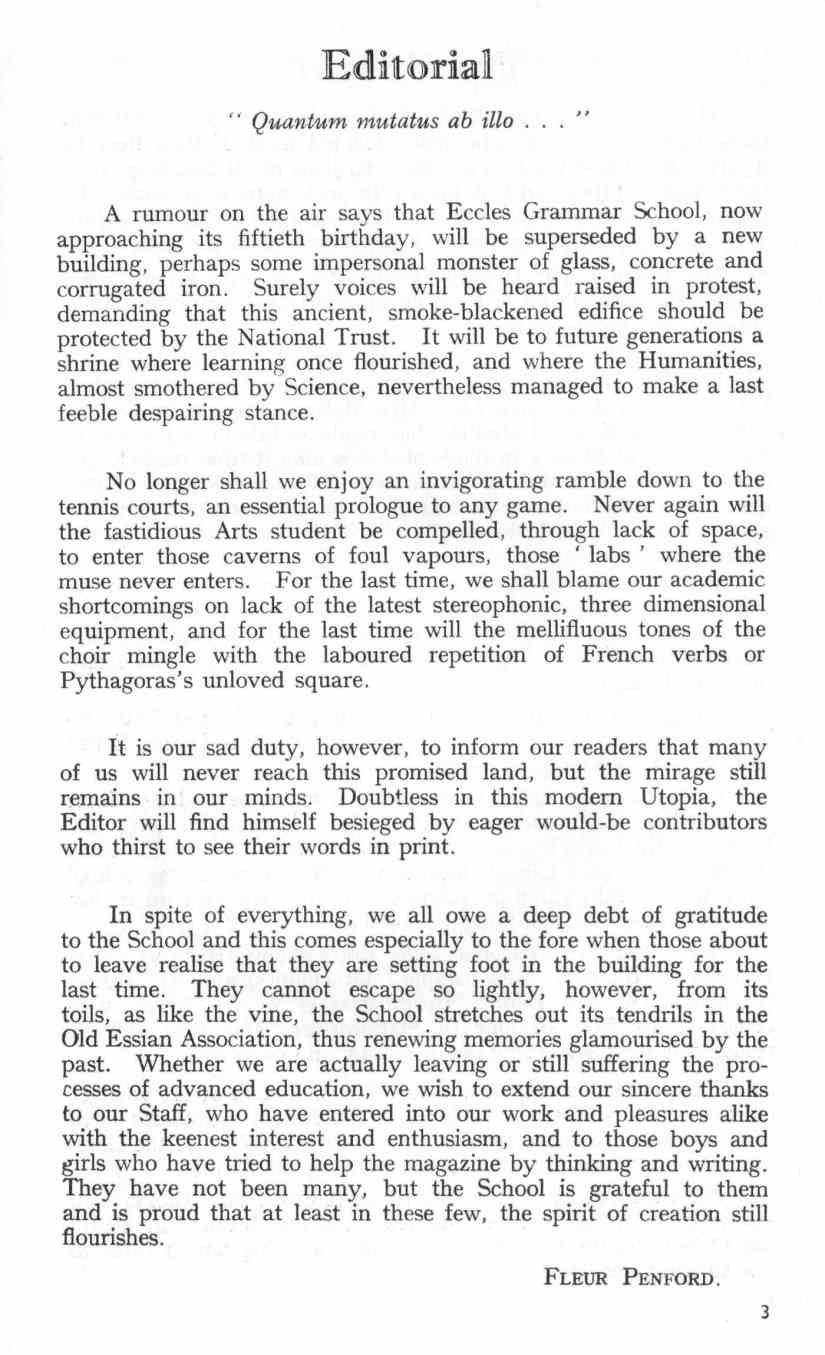 Editorial

" Quantum mutatus ab illo . . . "

A rumour on the air says that Eccles Grammar School, now approaching its fiftieth birthday, will be superseded by a new building, perhaps some impersonal monster of glass, concrete and corrugated iron. Surely voices will be heard raised in protest, demanding that this ancient, smoke-blackened edifice should be protected by the National Trust. It will be to future generations a shrine where learning once flourished, and where the Humanities, almost smothered by Science, nevertheless managed to make a last feeble despairing stance.

No longer shall we enjoy an invigorating ramble down to the tennis courts, an essential prologue to any game. Never again will the fastidious Arts student be compelled, through lack of space, to enter those caverns of foul vapours, those ' labs ' where the muse never enters. For the last time, we shall blame our academic shortcomings on lack of the latest stereophonic, three dimensional equipment, and for the last time will the mellifluous tones of the choir mingle with the laboured repetition of French verbs or Pythagoras's unloved square.

It is our sad duty, however, to inform our readers that many of us will never reach this promised land, but the mirage still remains in our minds. Doubtless in this modern Utopia, the Editor will find himself besieged by eager would-be contributors who thirst to see their words in print.

In spite of everything, we all owe a deep debt of gratitude to the School and this comes especially to the fore when those about to leave realise that they are setting foot in the building for the last time. They cannot escape so lightly, however, from its toils, as like the vine, the School stretches out its tendrils in the Old Essian Association, thus renewing memories glamourised by the past. Whether we are actually leaving or still suffering the processes of advanced education, we wish to extend our sincere thanks to our Staff, who have entered into our work and pleasures alike with the keenest interest and enthusiasm, and to those boys and girls who have tried to help the magazine by thinking and writing. They have not been many, but the School is grateful to them and is proud that at least in these few, the spirit of creation still flourishes.

FLEUR PENFORD.

3